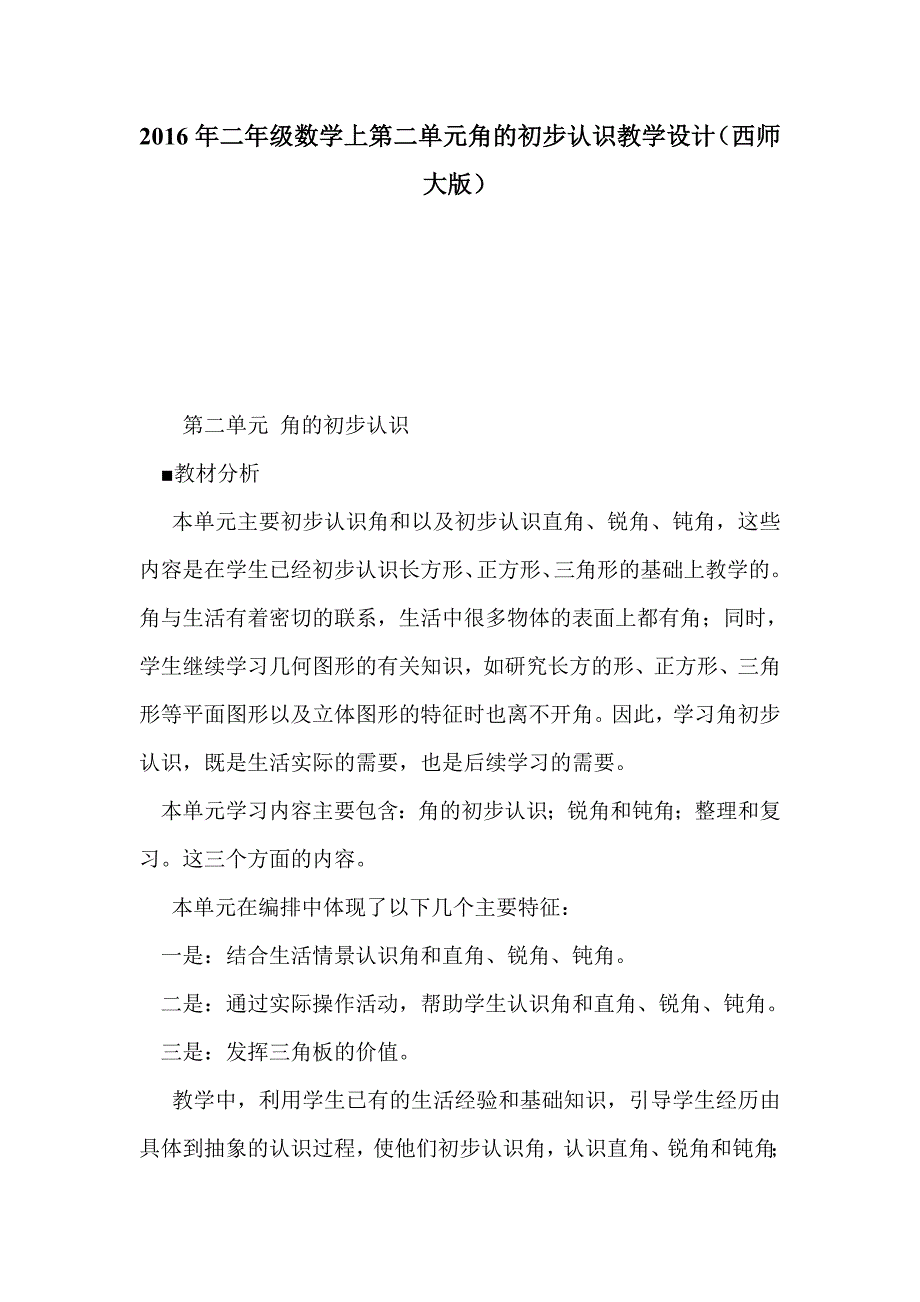 2016年二年级数学上第二单元角的初步认识教学设计（西师大版）

第二单元 角的初步认识

■教材分析

本单元主要初步认识角和以及初步认识直角、锐角、钝角，这些内容是在学生已经初步认识长方形、正方形、三角形的基础上教学的。角与生活有着密切的联系，生活中很多物体的表面上都有角；同时，学生继续学习几何图形的有关知识，如研究长方的形、正方形、三角形等平面图形以及立体图形的特征时也离不开角。因此，学习角初步认识，既是生活实际的需要，也是后续学习的需要。

本单元学习内容主要包含：角的初步认识；锐角和钝角；整理和复习。这三个方面的内容。

本单元在编排中体现了以下几个主要特征：

一是：结合生活情景认识角和直角、锐角、钝角。

二是：通过实际操作活动，帮助学生认识角和直角、锐角、钝角。

三是：发挥三角板的价值。

教学中，利用学生已有的生活经验和基础知识，引导学生经历由具体到抽象的认识过程，使他们初步认识角，认识直角、锐角和钝角；